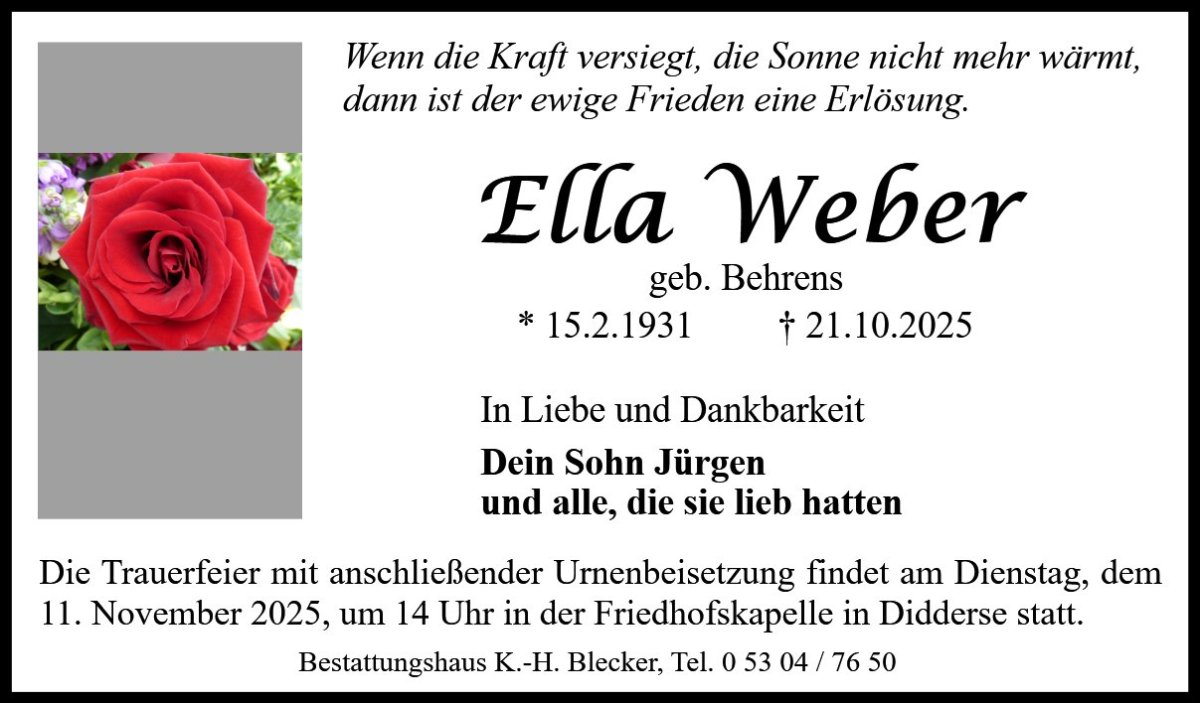 Wenn die Kraft versiegt, die Sonne nicht mehr wärmt, dann ist der ewige Frieden eine Erlösung.

Ella Weber

geb. Behrens

* 15.2.1931 † 21.10.2025

In Liebe und Dankbarkeit

Dein Sohn Jürgen
und alle, die sie lieb hatten

Die Trauerfeier mit anschließender Urnenbeisetzung findet am Dienstag, dem 11. November 2025, um 14 Uhr in der Friedhofskapelle in Didderse statt.

Bestattungshaus K.-H. Blecker, Tel. 0 53 04 / 76 50